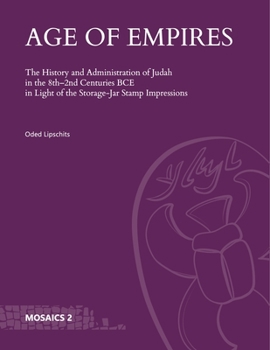 AGE OF EMPIRES

The History and Administration of Judah in the 8th–2nd Centuries BCE in Light of the Storage-Jar Stamp Impressions

Oded Lipschits

MOSAICS 2